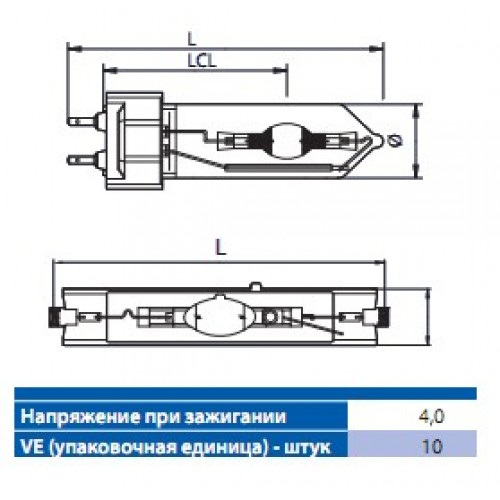 L

LCL

Ø

L

| Напряжение при зажигании | 4,0 |
|---|---|
| VE (упаковочная единица) - штук | 10 |